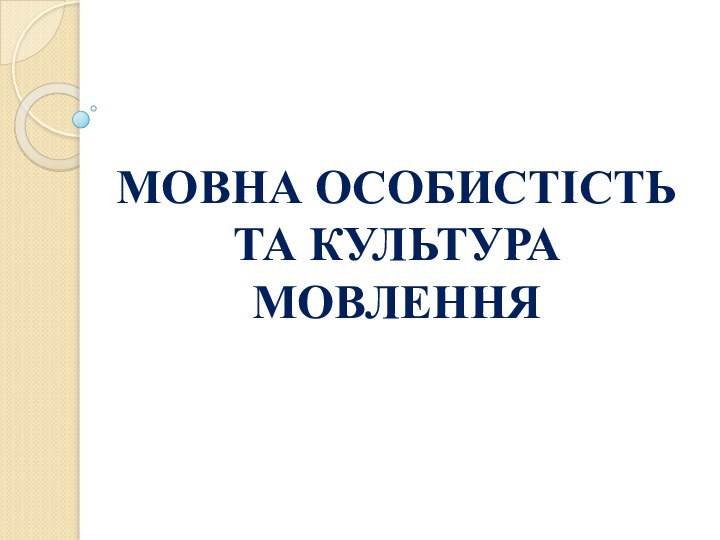 МОВНА ОСОБИСТІСТЬ ТА КУЛЬТУРА МОВЛЕННЯ